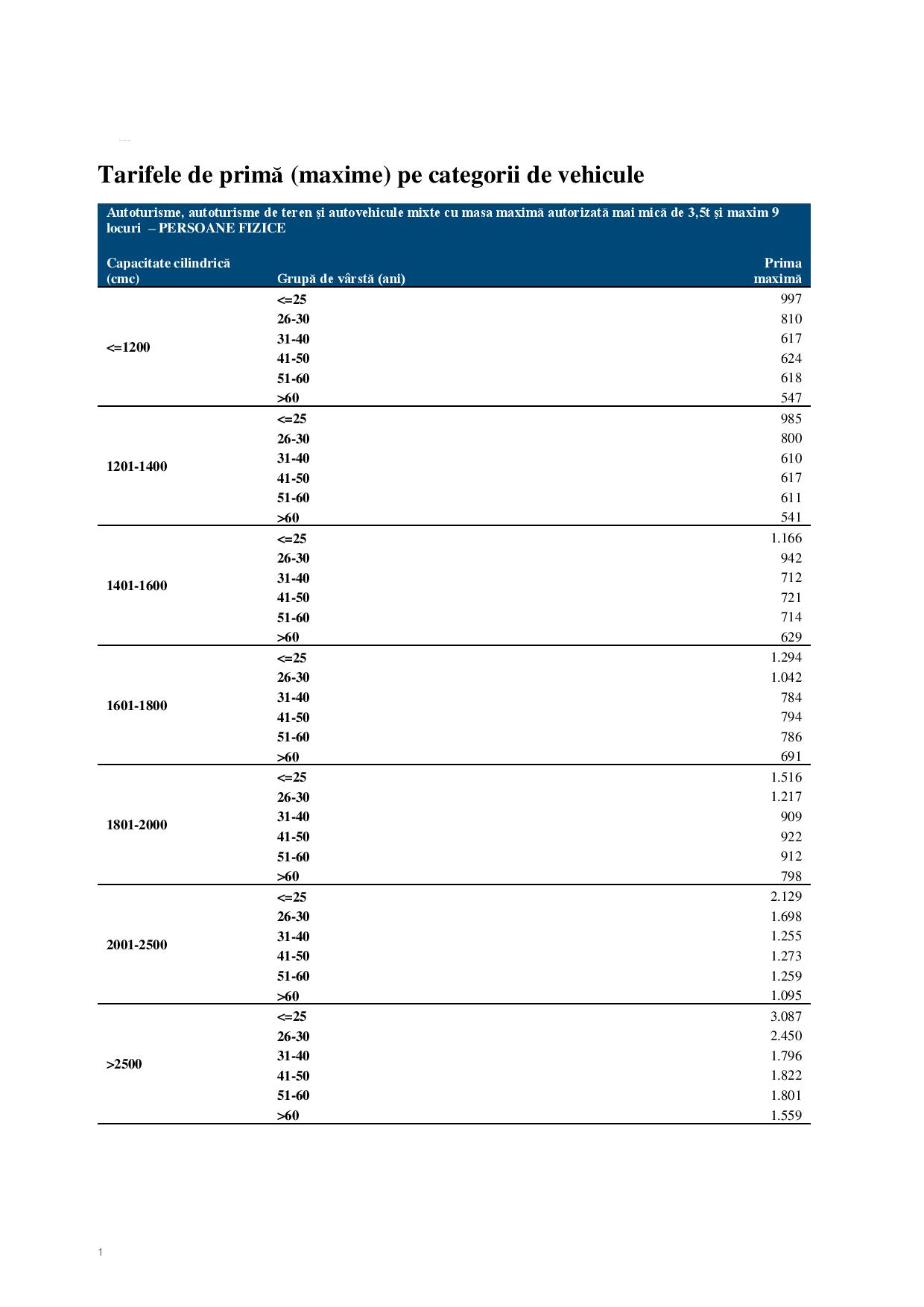 Tarifele de primă (maxime) pe categorii de vehicule

Autoturisme, autoturisme de teren și autovehicule mixte cu masa maximă autorizată mai mică de 3,5t și maxim 9 locuri – PERSOANE FIZICE

| Capacitate cilindrică (cmc) | Grupă de vârstă (ani) | Prima maximă |
|---|---|---|
| <=1200 | <=25 | 997 |
| | 26-30 | 810 |
| | 31-40 | 617 |
| | 41-50 | 624 |
| | 51-60 | 618 |
| | >60 | 547 |
| 1201-1400 | <=25 | 985 |
| | 26-30 | 800 |
| | 31-40 | 610 |
| | 41-50 | 617 |
| | 51-60 | 611 |
| | >60 | 541 |
| 1401-1600 | <=25 | 1.166 |
| | 26-30 | 942 |
| | 31-40 | 712 |
| | 41-50 | 721 |
| | 51-60 | 714 |
| | >60 | 629 |
| 1601-1800 | <=25 | 1.294 |
| | 26-30 | 1.042 |
| | 31-40 | 784 |
| | 41-50 | 794 |
| | 51-60 | 786 |
| | >60 | 691 |
| 1801-2000 | <=25 | 1.516 |
| | 26-30 | 1.217 |
| | 31-40 | 909 |
| | 41-50 | 922 |
| | 51-60 | 912 |
| | >60 | 798 |
| 2001-2500 | <=25 | 2.129 |
| | 26-30 | 1.698 |
| | 31-40 | 1.255 |
| | 41-50 | 1.273 |
| | 51-60 | 1.259 |
| | >60 | 1.095 |
| >2500 | <=25 | 3.087 |
| | 26-30 | 2.450 |
| | 31-40 | 1.796 |
| | 41-50 | 1.822 |
| | 51-60 | 1.801 |
| | >60 | 1.559 |

1